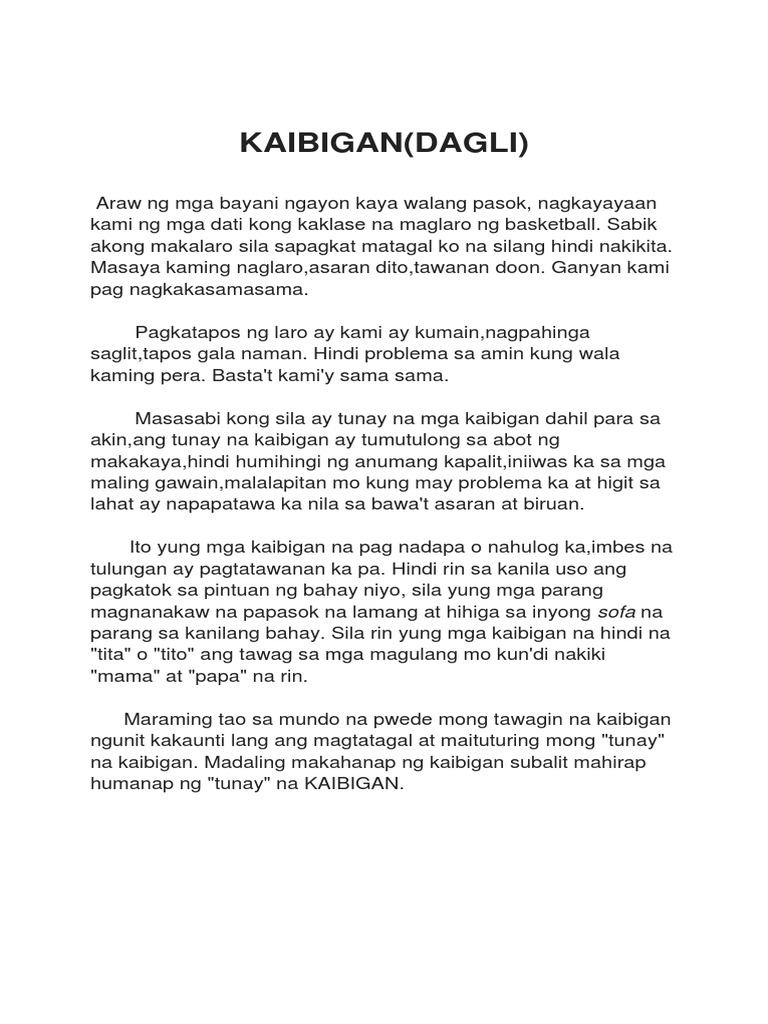 KAIBIGAN(DAGLI)

Araw ng mga bayani ngayon kaya walang pasok, nagkayayaan kami ng mga dati kong kaklase na maglaro ng basketball. Sabik akong makalaro sila sapagkat matagal ko na silang hindi nakikita. Masaya kaming naglaro,asaran dito,tawanan doon. Ganyan kami pag nagkakasamasama.

Pagkatapos ng laro ay kami ay kumain,nagpahinga saglit,tapos gala naman. Hindi problema sa amin kung wala kaming pera. Basta't kami'y sama sama.

Masasabi kong sila ay tunay na mga kaibigan dahil para sa akin,ang tunay na kaibigan ay tumutulong sa abot ng makakaya,hindi humihingi ng anumang kapalit,iniiwas ka sa mga maling gawain,malalapitan mo kung may problema ka at higit sa lahat ay napapatawa ka nila sa bawa't asaran at biruan.

Ito yung mga kaibigan na pag nadapa o nahulog ka,imbes na tulungan ay pagtatawanan ka pa. Hindi rin sa kanila uso ang pagkatok sa pintuan ng bahay niyo, sila yung mga parang magnanakaw na papasok na lamang at hihiga sa inyong sofa na parang sa kanilang bahay. Sila rin yung mga kaibigan na hindi na "tita" o "tito" ang tawag sa mga magulang mo kun'di nakiki "mama" at "papa" na rin.

Maraming tao sa mundo na pwede mong tawagin na kaibigan ngunit kakaunti lang ang magtatagal at maituturing mong "tunay" na kaibigan. Madaling makahanap ng kaibigan subalit mahirap humanap ng "tunay" na KAIBIGAN.